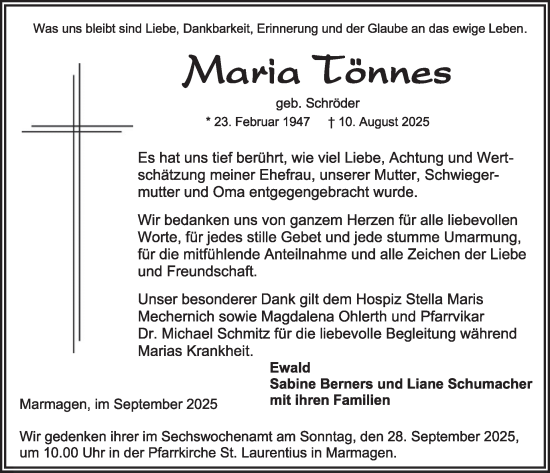 Was uns bleibt sind Liebe, Dankbarkeit, Erinnerung und der Glaube an das ewige Leben.

Maria Tönnes

geb. Schröder

* 23. Februar 1947 † 10. August 2025

Es hat uns tief berührt, wie viel Liebe, Achtung und Wertschätzung meiner Ehefrau, unserer Mutter, Schwiegermutter und Oma entgegengebracht wurde.

Wir bedanken uns von ganzem Herzen für alle liebevollen Worte, für jedes stille Gebet und jede stumme Umarmung, für die mitfühlende Anteilnahme und alle Zeichen der Liebe und Freundschaft.

Unser besonderer Dank gilt dem Hospiz Stella Maris Mechernich sowie Magdalena Ohlerth und Pfarrvikar Dr. Michael Schmitz für die liebevolle Begleitung während Marias Krankheit.

Ewald
Sabine Berners und Liane Schumacher
mit ihren Familien

Marmagen, im September 2025

Wir gedenken ihrer im Sechswochenamt am Sonntag, den 28. September 2025, um 10.00 Uhr in der Pfarrkirche St. Laurentius in Marmagen.